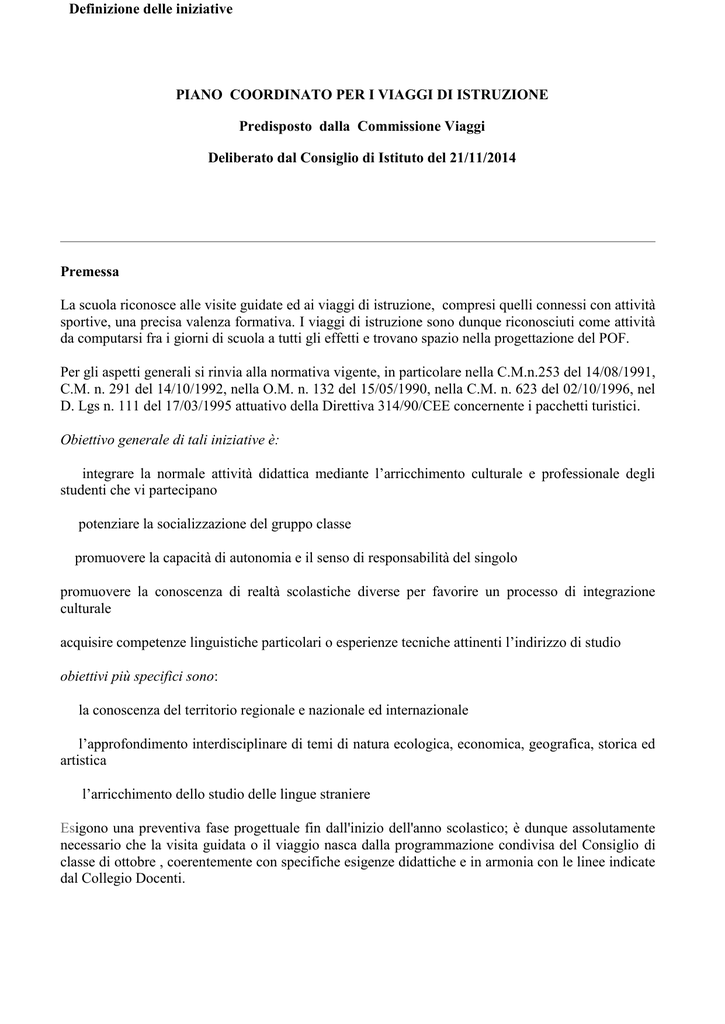 Definizione delle iniziative

PIANO COORDINATO PER I VIAGGI DI ISTRUZIONE

Predisposto dalla Commissione Viaggi

Deliberato dal Consiglio di Istituto del 21/11/2014

Premessa

La scuola riconosce alle visite guidate ed ai viaggi di istruzione, compresi quelli connessi con attività sportive, una precisa valenza formativa. I viaggi di istruzione sono dunque riconosciuti come attività da computarsi fra i giorni di scuola a tutti gli effetti e trovano spazio nella progettazione del POF.

Per gli aspetti generali si rinvia alla normativa vigente, in particolare nella C.M.n.253 del 14/08/1991, C.M. n. 291 del 14/10/1992, nella O.M. n. 132 del 15/05/1990, nella C.M. n. 623 del 02/10/1996, nel D. Lgs n. 111 del 17/03/1995 attuativo della Direttiva 314/90/CEE concernente i pacchetti turistici.

Obiettivo generale di tali iniziative è:

integrare la normale attività didattica mediante l'arricchimento culturale e professionale degli studenti che vi partecipano

potenziare la socializzazione del gruppo classe

promuovere la capacità di autonomia e il senso di responsabilità del singolo

promuovere la conoscenza di realtà scolastiche diverse per favorire un processo di integrazione culturale

acquisire competenze linguistiche particolari o esperienze tecniche attinenti l'indirizzo di studio

obiettivi più specifici sono:

la conoscenza del territorio regionale e nazionale ed internazionale

l'approfondimento interdisciplinare di temi di natura ecologica, economica, geografica, storica ed artistica

l'arricchimento dello studio delle lingue straniere

Esigono una preventiva fase progettuale fin dall'inizio dell'anno scolastico; è dunque assolutamente necessario che la visita guidata o il viaggio nasca dalla programmazione condivisa del Consiglio di classe di ottobre , coerentemente con specifiche esigenze didattiche e in armonia con le linee indicate dal Collegio Docenti.